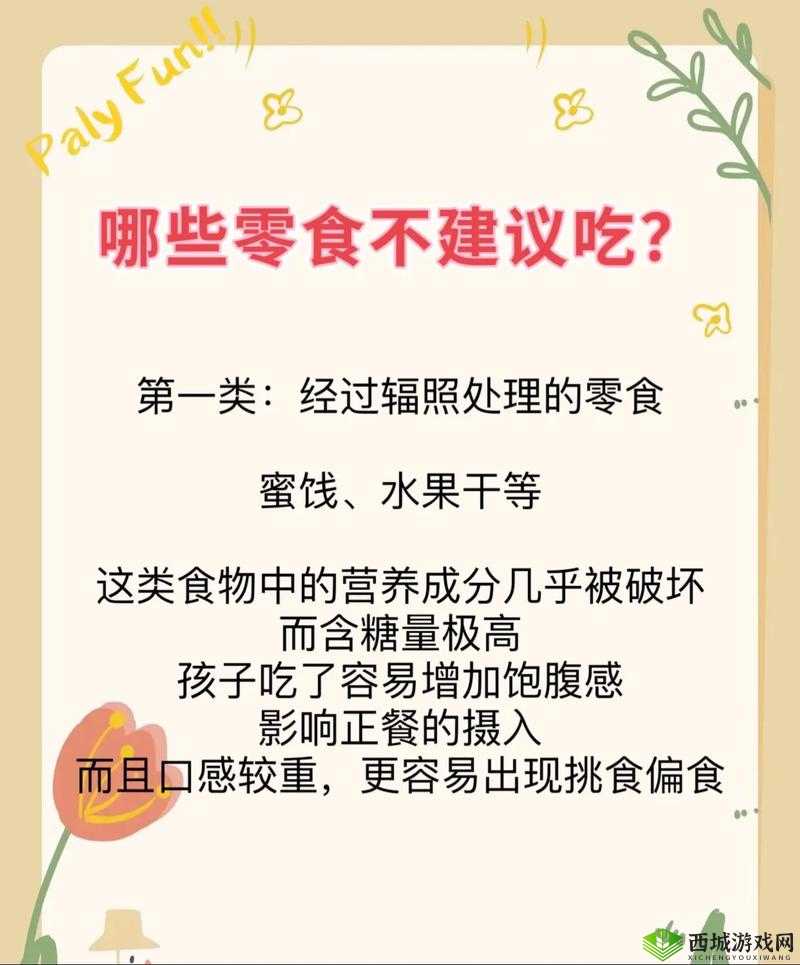 Paly Fun!!

哪些零食不建议吃?

第一类：经过辐照处理的零食

蜜饯、水果干等

这类食物中的营养成分几乎被破坏
而含糖量极高
孩子吃了容易增加饱腹感
影响正餐的摄入
而且口感较重，更容易出现挑食偏食

西城游戏网
XICHENGYOUXIWANG